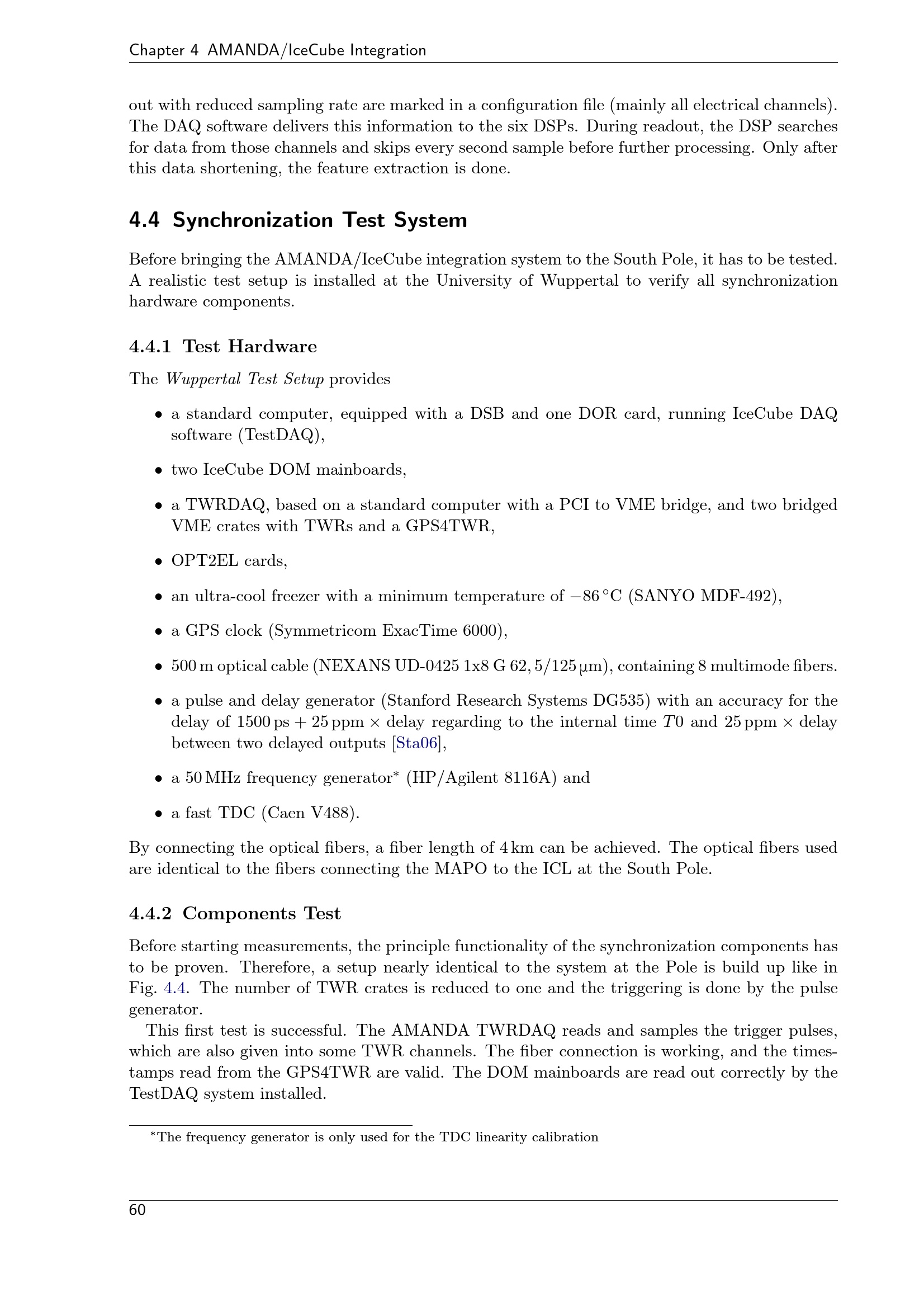 Chapter 4 AMANDA/IceCube Integration

out with reduced sampling rate are marked in a configuration file (mainly all electrical channels). The DAQ software delivers this information to the six DSPs. During readout, the DSP searches for data from those channels and skips every second sample before further processing. Only after this data shortening, the feature extraction is done.

4.4 Synchronization Test System

Before bringing the AMANDA/IceCube integration system to the South Pole, it has to be tested. A realistic test setup is installed at the University of Wuppertal to verify all synchronization hardware components.

4.4.1 Test Hardware

The Wuppertal Test Setup provides

• a standard computer, equipped with a DSB and one DOR card, running IceCube DAQ software (TestDAQ),

• two IceCube DOM mainboards,

• a TWRDAQ, based on a standard computer with a PCI to VME bridge, and two bridged VME crates with TWRs and a GPS4TWR,

• OPT2EL cards,

• an ultra-cool freezer with a minimum temperature of −86 °C (SANYO MDF-492),

• a GPS clock (Symmetricom ExacTime 6000),

• 500 m optical cable (NEXANS UD-0425 1x8 G 62, 5/125 µm), containing 8 multimode fibers.

• a pulse and delay generator (Stanford Research Systems DG535) with an accuracy for the delay of 1500 ps + 25 ppm × delay regarding to the internal time $T0$ and 25 ppm × delay between two delayed outputs [Sta06],

• a 50 MHz frequency generator$^{*}$ (HP/Agilent 8116A) and

• a fast TDC (Caen V488).

By connecting the optical fibers, a fiber length of 4 km can be achieved. The optical fibers used are identical to the fibers connecting the MAPO to the ICL at the South Pole.

4.4.2 Components Test

Before starting measurements, the principle functionality of the synchronization components has to be proven. Therefore, a setup nearly identical to the system at the Pole is build up like in Fig. 4.4. The number of TWR crates is reduced to one and the triggering is done by the pulse generator.

This first test is successful. The AMANDA TWRDAQ reads and samples the trigger pulses, which are also given into some TWR channels. The fiber connection is working, and the timestamps read from the GPS4TWR are valid. The DOM mainboards are read out correctly by the TestDAQ system installed.

$^{*}$The frequency generator is only used for the TDC linearity calibration

60